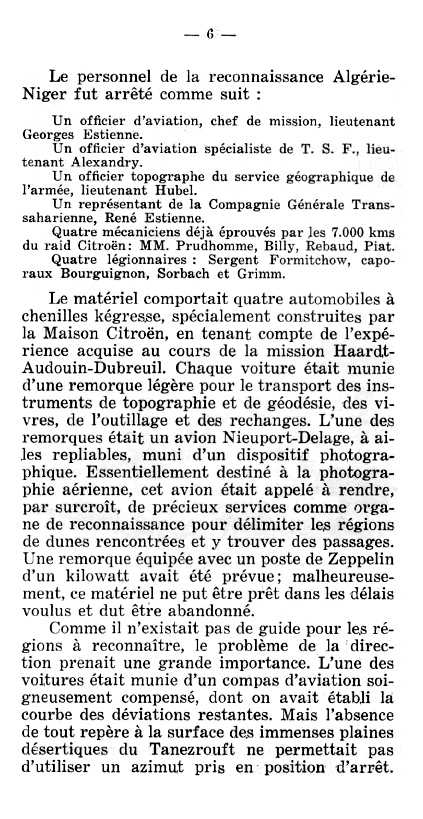 — 6 —

Le personnel de la reconnaissance Algérie-Niger fut arrêté comme suit :

Un officier d'aviation, chef de mission, lieutenant Georges Estienne.
Un officier d'aviation spécialiste de T. S. F., lieutenant Alexandry.
Un officier topographe du service géographique de l'armée, lieutenant Hubel.
Un représentant de la Compagnie Générale Transsaharienne, René Estienne.
Quatre mécaniciens déjà éprouvés par les 7.000 kms du raid Citroën: MM. Prudhomme, Billy, Rebaud, Piat.
Quatre légionnaires : Sergent Formitchow, caporaux Bourguignon, Sorbach et Grimm.

Le matériel comportait quatre automobiles à chenilles kégresse, spécialement construites par la Maison Citroën, en tenant compte de l'expérience acquise au cours de la mission Haardt-Audouin-Dubreuil. Chaque voiture était munie d'une remorque légère pour le transport des instruments de topographie et de géodésie, des vivres, de l'outillage et des rechanges. L'une des remorques était un avion Nieuport-Delage, à ailes repliables, muni d'un dispositif photographique. Essentiellement destiné à la photographie aérienne, cet avion était appelé à rendre, par surcroît, de précieux services comme organe de reconnaissance pour délimiter les régions de dunes rencontrées et y trouver des passages. Une remorque équipée avec un poste de Zeppelin d'un kilowatt avait été prévue; malheureusement, ce matériel ne put être prêt dans les délais voulus et dut être abandonné.

Comme il n'existait pas de guide pour les régions à reconnaître, le problème de la direction prenait une grande importance. L'une des voitures était munie d'un compas d'aviation soigneusement compensé, dont on avait établi la courbe des déviations restantes. Mais l'absence de tout repère à la surface des immenses plaines désertiques du Tanezrouft ne permettait pas d'utiliser un azimut pris en position d'arrêt.